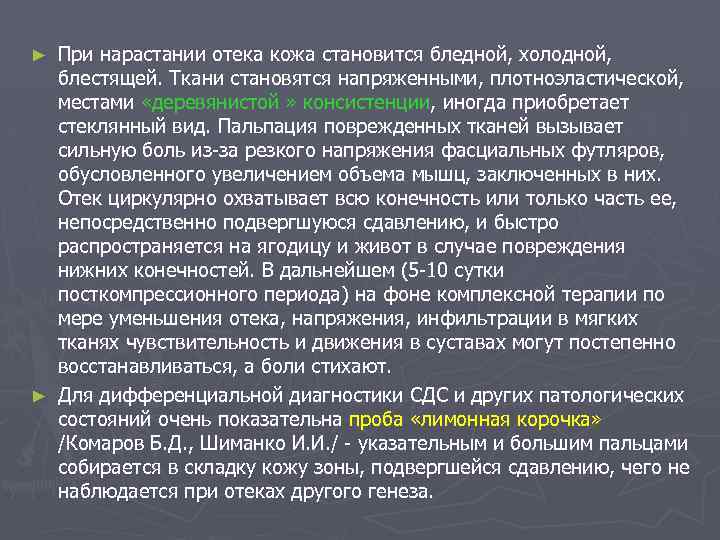 ► При нарастании отека кожа становится бледной, холодной, блестящей. Ткани становятся напряженными, плотноэластической, местами «деревянистой » консистенции, иногда приобретает стеклянный вид. Пальпация поврежденных тканей вызывает сильную боль из-за резкого напряжения фасциальных футляров, обусловленного увеличением объема мышц, заключенных в них. Отек циркулярно охватывает всю конечность или только часть ее, непосредственно подвергшуюся сдавлению, и быстро распространяется на ягодицу и живот в случае повреждения нижних конечностей. В дальнейшем (5-10 сутки посткомпрессионного периода) на фоне комплексной терапии по мере уменьшения отека, напряжения, инфильтрации в мягких тканях чувствительность и движения в суставах могут постепенно восстанавливаться, а боли стихают.

► Для дифференциальной диагностики СДС и других патологических состояний очень показательна проба «лимонная корочка» /Комаров Б.Д., Шиманко И.И./ - указательным и большим пальцами собирается в складку кожу зоны, подвергшейся сдавлению, чего не наблюдается при отеках другого генеза.